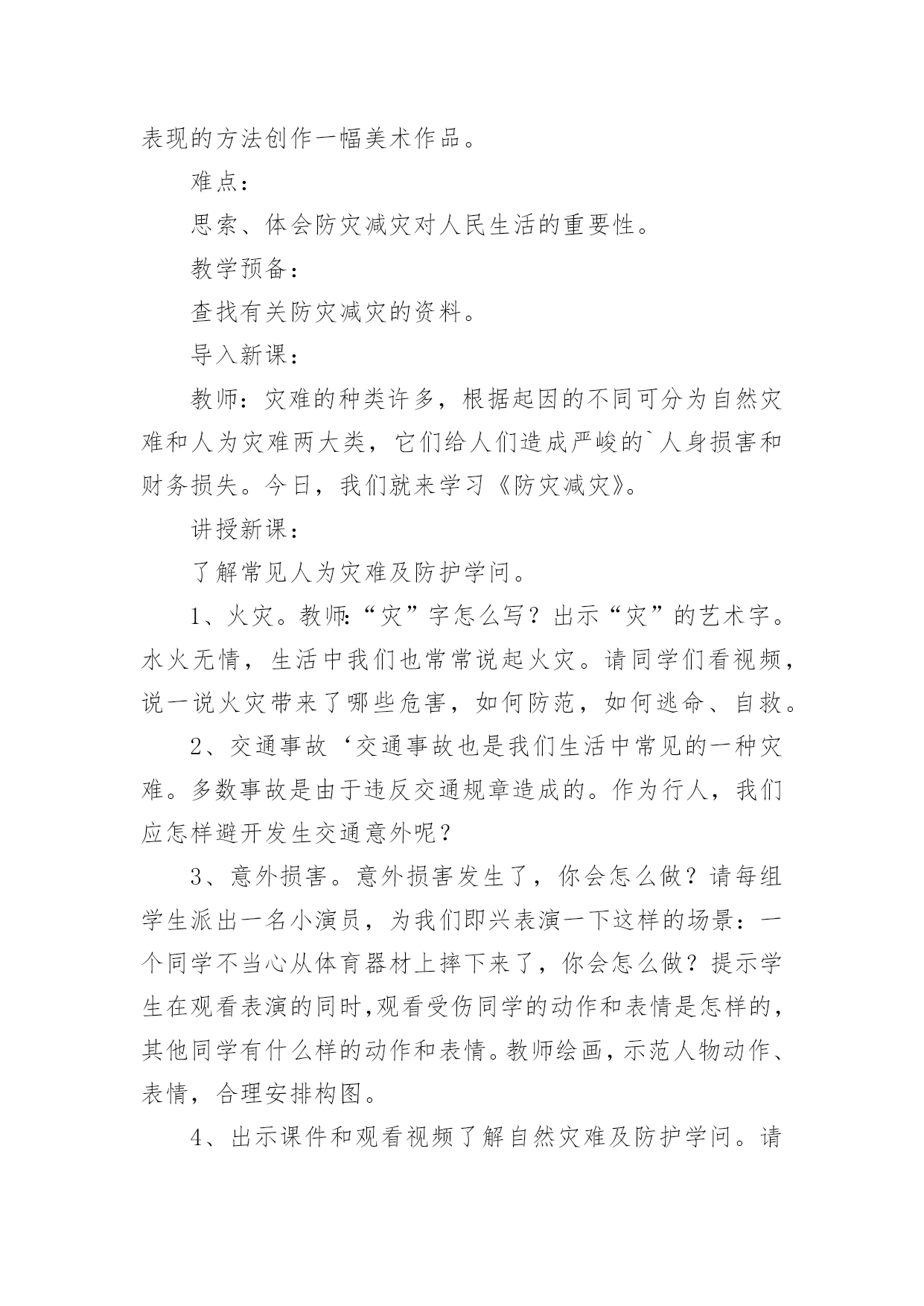 表现的方法创作一幅美术作品。

难点：

思索、体会防灾减灾对人民生活的重要性。

教学预备：

查找有关防灾减灾的资料。

导入新课：

教师：灾难的种类许多，根据起因的不同可分为自然灾难和人为灾难两大类，它们给人们造成严峻的`人身损害和财务损失。今日，我们就来学习《防灾减灾》。

讲授新课：

了解常见人为灾难及防护学问。

1、火灾。教师:“灾”字怎么写？出示“灾”的艺术字。水火无情，生活中我们也常常说起火灾。请同学们看视频，说一说火灾带来了哪些危害，如何防范，如何逃命、自救。

2、交通事故‘交通事故也是我们生活中常见的一种灾难。多数事故是由于违反交通规章造成的。作为行人，我们应怎样避开发生交通意外呢？

3、意外损害。意外损害发生了，你会怎么做？请每组学生派出一名小演员，为我们即兴表演一下这样的场景：一个同学不当心从体育器材上摔下来了，你会怎么做？提示学生在观看表演的同时,观看受伤同学的动作和表情是怎样的，其他同学有什么样的动作和表情。教师绘画，示范人物动作、表情，合理安排构图。

4、出示课件和观看视频了解自然灾难及防护学问。请